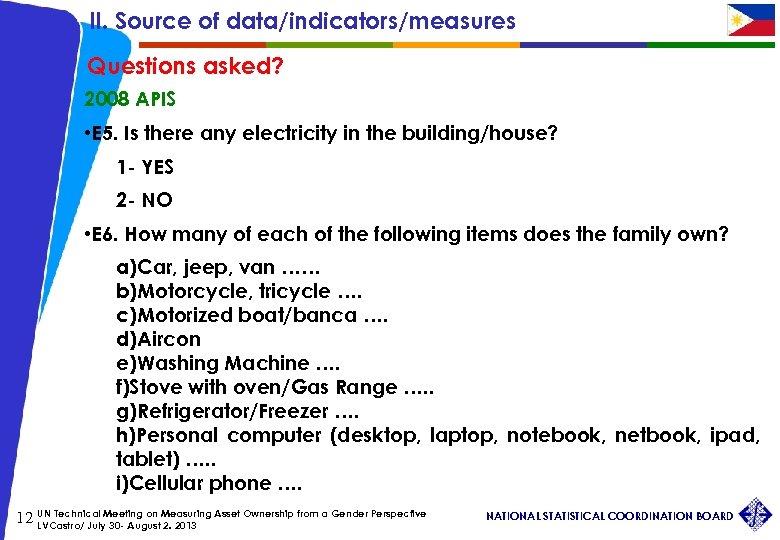 II. Source of data/indicators/measures

Questions asked?

2008 APIS

•E5. Is there any electricity in the building/house?

1- YES

2- NO

•E6. How many of each of the following items does the family own?

a)Car, jeep, van ……
b)Motorcycle, tricycle ….
c)Motorized boat/banca ….
d)Aircon
e)Washing Machine ….
f)Stove with oven/Gas Range …..
g)Refrigerator/Freezer ….
h)Personal computer (desktop, laptop, notebook, netbook, ipad, tablet) …..
i)Cellular phone ….

12 UN Technical Meeting on Measuring Asset Ownership from a Gender Perspective
LVCastro/ July 30- August 2, 2013

NATIONAL STATISTICAL COORDINATION BOARD